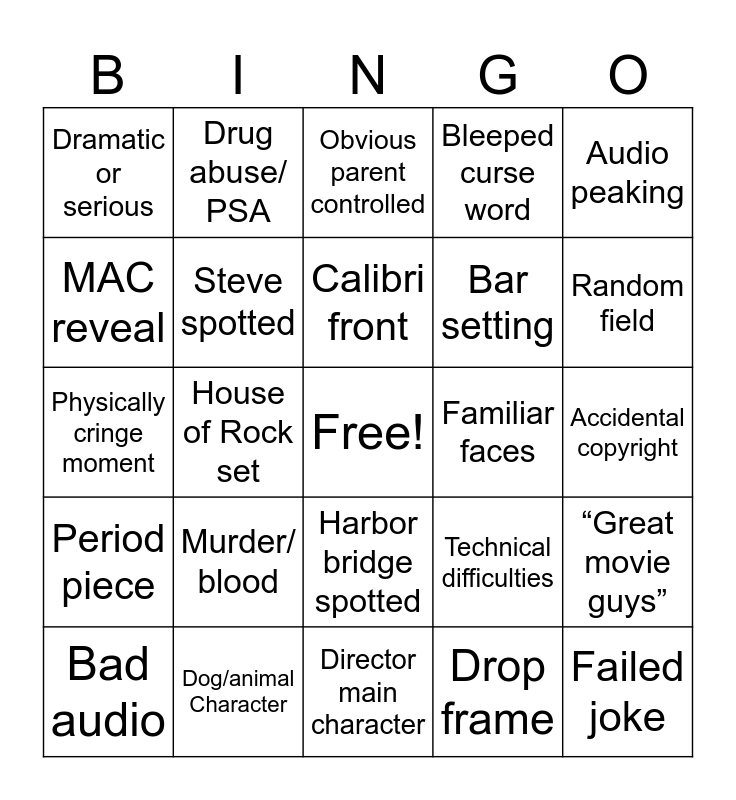 | B | I | N | G | O |
|---|---|---|---|---|
| Dramatic or serious | Drug abuse/ PSA | Obvious parent controlled | Bleeped curse word | Audio peaking |
| MAC reveal | Steve spotted | Calibri front | Bar setting | Random field |
| Physically cringe moment | House of Rock set | Free! | Familiar faces | Accidental copyright |
| Period piece | Murder/ blood | Harbor bridge spotted | Technical difficulties | "Great movie guys" |
| Bad audio | Dog/animal Character | Director main character | Drop frame | Failed joke |